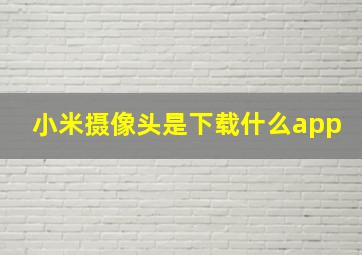 小米摄像头是下载什么app